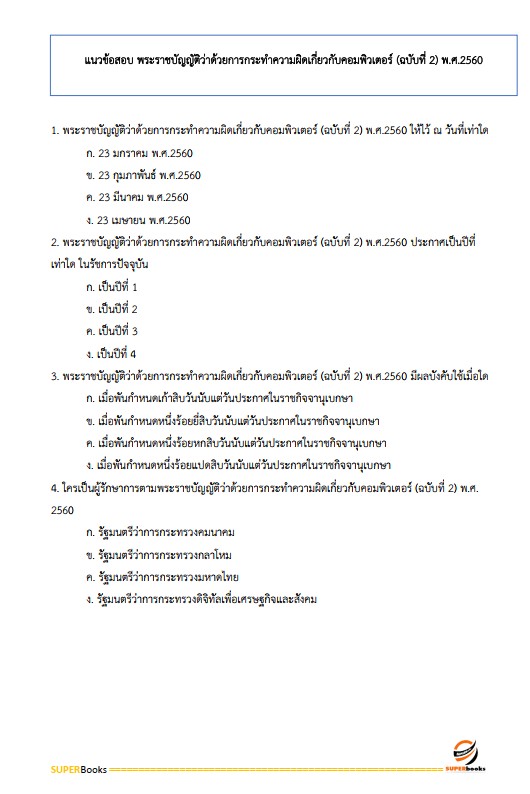 แนวข้อสอบ พระราชบัญญัติว่าด้วยการกระทำความผิดเกี่ยวกับคอมพิวเตอร์ (ฉบับที่ 2) พ.ศ.2560

1. พระราชบัญญัติว่าด้วยการกระทำความผิดเกี่ยวกับคอมพิวเตอร์ (ฉบับที่ 2) พ.ศ.2560 ให้ไว้ ณ วันที่เท่าใด

ก. 23 มกราคม พ.ศ.2560

ข. 23 กุมภาพันธ์ พ.ศ.2560

ค. 23 มีนาคม พ.ศ.2560

ง. 23 เมษายน พ.ศ.2560

2. พระราชบัญญัติว่าด้วยการกระทำความผิดเกี่ยวกับคอมพิวเตอร์ (ฉบับที่ 2) พ.ศ.2560 ประกาศเป็นปีที่เท่าใด ในรัชการปัจจุบัน

ก. เป็นปีที่ 1

ข. เป็นปีที่ 2

ค. เป็นปีที่ 3

ง. เป็นปีที่ 4

3. พระราชบัญญัติว่าด้วยการกระทำความผิดเกี่ยวกับคอมพิวเตอร์ (ฉบับที่ 2) พ.ศ.2560 มีผลบังคับใช้เมื่อใด

ก. เมื่อพ้นกำหนดเก้าสิบวันนับแต่วันประกาศในราชกิจจานุเบกษา

ข. เมื่อพ้นกำหนดหนึ่งร้อยยี่สิบวันนับแต่วันประกาศในราชกิจจานุเบกษา

ค. เมื่อพ้นกำหนดหนึ่งร้อยหกสิบวันนับแต่วันประกาศในราชกิจจานุเบกษา

ง. เมื่อพ้นกำหนดหนึ่งร้อยแปดสิบวันนับแต่วันประกาศในราชกิจจานุเบกษา

4. ใครเป็นผู้รักษาการตามพระราชบัญญัติว่าด้วยการกระทำความผิดเกี่ยวกับคอมพิวเตอร์ (ฉบับที่ 2) พ.ศ. 2560

ก. รัฐมนตรีว่าการกระทรวงคมนาคม

ข. รัฐมนตรีว่าการกระทรวงกลาโหม

ค. รัฐมนตรีว่าการกระทรวงมหาดไทย

ง. รัฐมนตรีว่าการกระทรวงดิจิทัลเพื่อเศรษฐกิจและสังคม

SUPERBooks

SUPERbooks